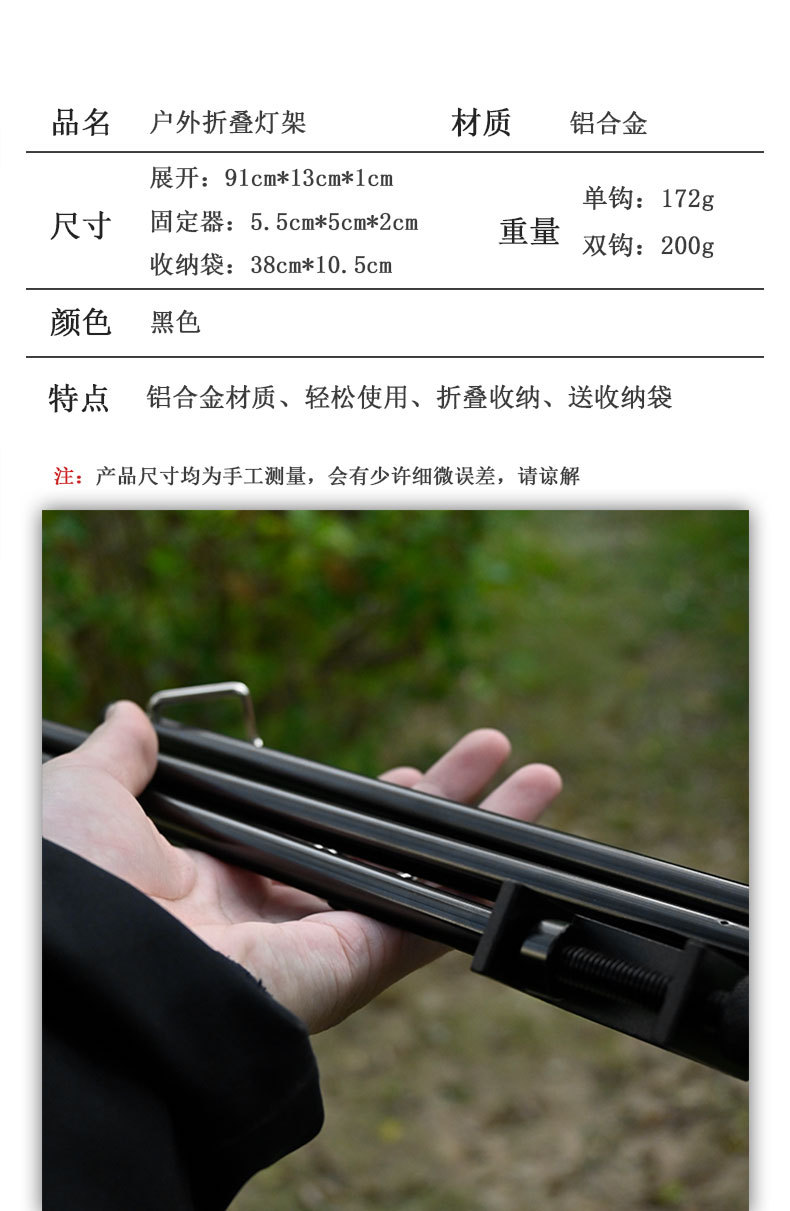 品名 户外折叠灯架 材质 铝合金

尺寸
展开：91cm*13cm*1cm
固定器：5.5cm*5cm*2cm
收纳袋：38cm*10.5cm
重量
单钩：172g
双钩：200g

颜色 黑色

特点 铝合金材质、轻松使用、折叠收纳、送收纳袋

注：产品尺寸均为手工测量，会有少许细微误差，请谅解